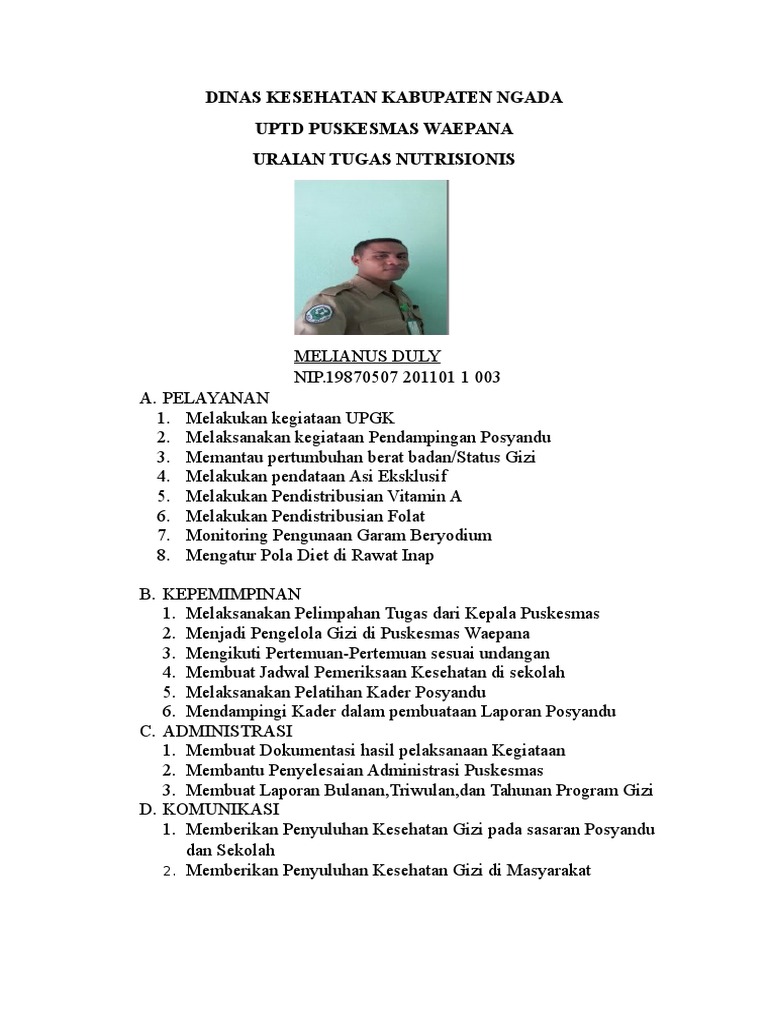 DINAS KESEHATAN KABUPATEN NGADA

UPTD PUSKESMAS WAEPANA

URAIAN TUGAS NUTRISIONIS

MELIANUS DULY
NIP.19870507 201101 1 003

A. PELAYANAN
1. Melakukan kegiataan UPGK
2. Melaksanakan kegiataan Pendampingan Posyandu
3. Memantau pertumbuhan berat badan/Status Gizi
4. Melakukan pendataan Asi Eksklusif
5. Melakukan Pendistribusian Vitamin A
6. Melakukan Pendistribusian Folat
7. Monitoring Pengunaan Garam Beryodium
8. Mengatur Pola Diet di Rawat Inap

B. KEPEMIMPINAN
1. Melaksanakan Pelimpahan Tugas dari Kepala Puskesmas
2. Menjadi Pengelola Gizi di Puskesmas Waepana
3. Mengikuti Pertemuan-Pertemuan sesuai undangan
4. Membuat Jadwal Pemeriksaan Kesehatan di sekolah
5. Melaksanakan Pelatihan Kader Posyandu
6. Mendampingi Kader dalam pembuataan Laporan Posyandu

C. ADMINISTRASI
1. Membuat Dokumentasi hasil pelaksanaan Kegiataan
2. Membantu Penyelesaian Administrasi Puskesmas
3. Membuat Laporan Bulanan,Triwulan,dan Tahunan Program Gizi

D. KOMUNIKASI
1. Memberikan Penyuluhan Kesehatan Gizi pada sasaran Posyandu dan Sekolah
2. Memberikan Penyuluhan Kesehatan Gizi di Masyarakat